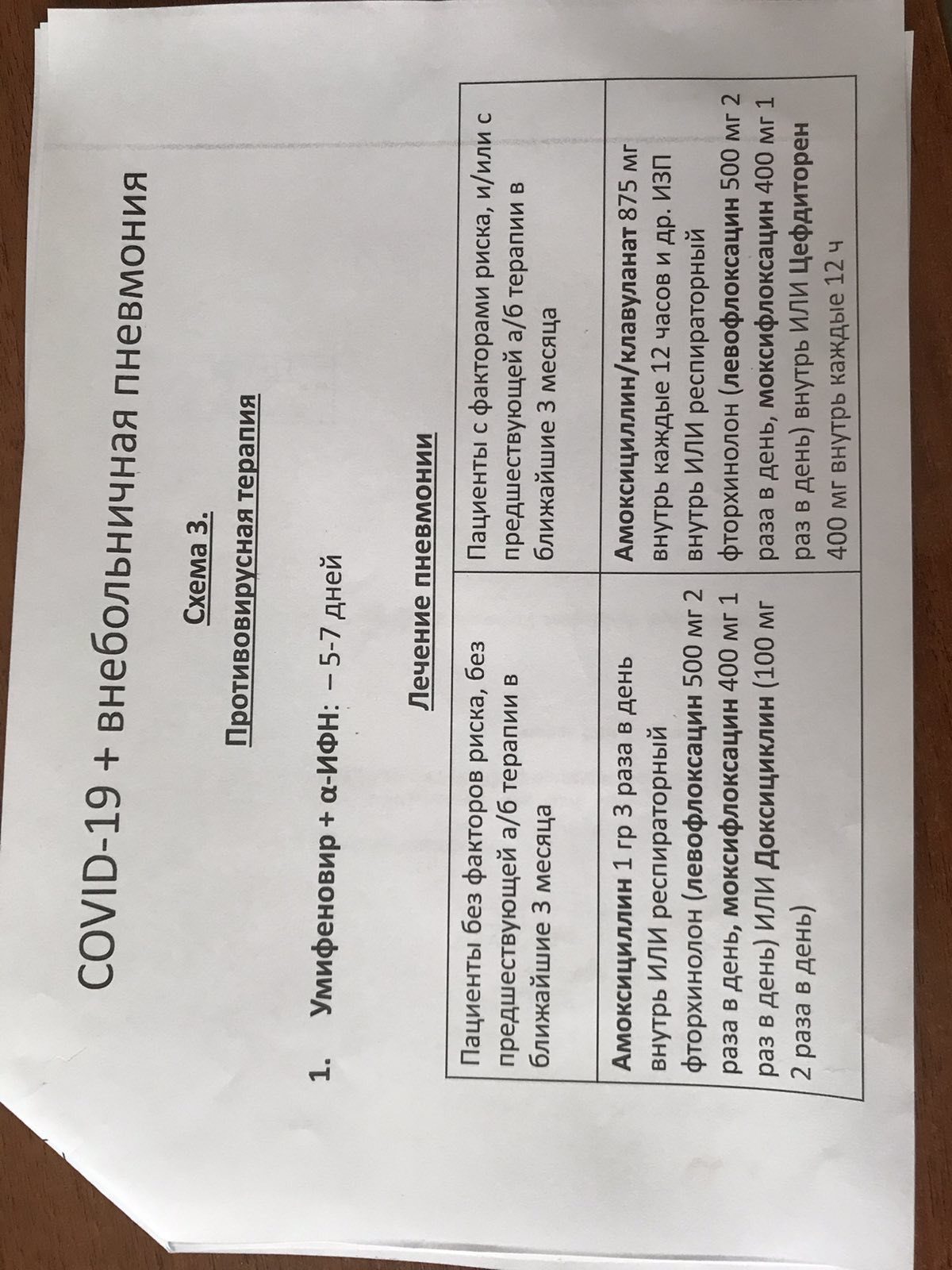 COVID-19 + внебольничная пневмония

Схема 3.

Противовирусная терапия

1. Умифеновир + α-ИФН: – 5-7 дней

Лечение пневмонии

| Пациенты без факторов риска, без предшествующей а/б терапии в ближайшие 3 месяца | Пациенты с факторами риска, и/или с предшествующей а/б терапии в ближайшие 3 месяца |
|---|---|
| Амоксициллин 1 гр 3 раза в день внутрь ИЛИ респираторный фторхинолон (левофлоксацин 500 мг 2 раза в день, моксифлоксацин 400 мг 1 раз в день) ИЛИ Доксициклин (100 мг 2 раза в день) | Амоксициллин/клавуланат 875 мг внутрь каждые 12 часов и др. ИЗП внутрь ИЛИ респираторный фторхинолон (левофлоксацин 500 мг 2 раза в день, моксифлоксацин 400 мг 1 раз в день) внутрь ИЛИ Цефдиторен 400 мг внутрь каждые 12 ч |